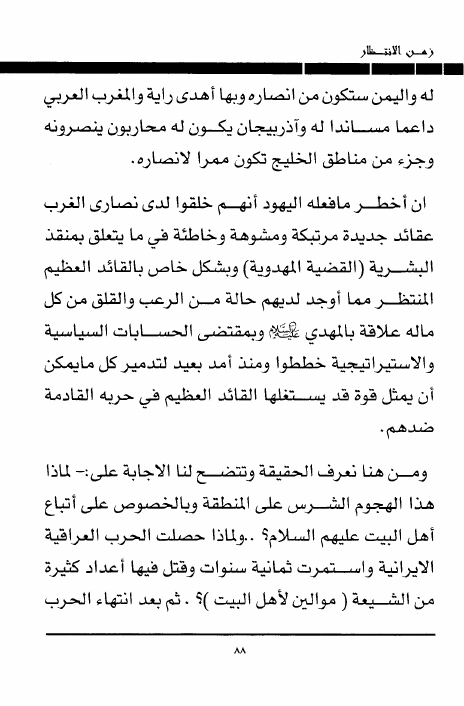 زمن الانتظار

له واليمن ستكون من انصاره وبها أهدى راية والمغرب العربي داعما مساندا له وآذربيجان يكون له محاربون ينصرونه وجزء من مناطق الخليج تكون ممرا لانصاره.

ان أخطر مافعله اليهود أنهم خلقوا لدى نصارى الغرب عقائد جديدة مرتبكة ومشوهة وخاطئة في ما يتعلق بمنقذ البشرية (القضية المهدوية) وبشكل خاص بالقائد العظيم المنتظر مما أوجد لديهم حالة من الرعب والقلق من كل ماله علاقة بالمهدي عليه السلام وبمقتضى الحسابات السياسية والاستيراتيجية خططوا ومنذ أمد بعيد لتدمير كل مايمكن أن يمثل قوة قد يستغلها القائد العظيم في حربه القادمة ضدهم.

ومن هنا نعرف الحقيقة وتتضح لنا الاجابة على:- لماذا هذا الهجوم الشرس على المنطقة وبالخصوص على أتباع أهل البيت عليهم السلام؟ ..ولماذا حصلت الحرب العراقية الايرانية واستمرت ثمانية سنوات وقتل فيها أعداد كثيرة من الشيعة ( موالين لأهل البيت )؟ . ثم بعد انتهاء الحرب

٨٨